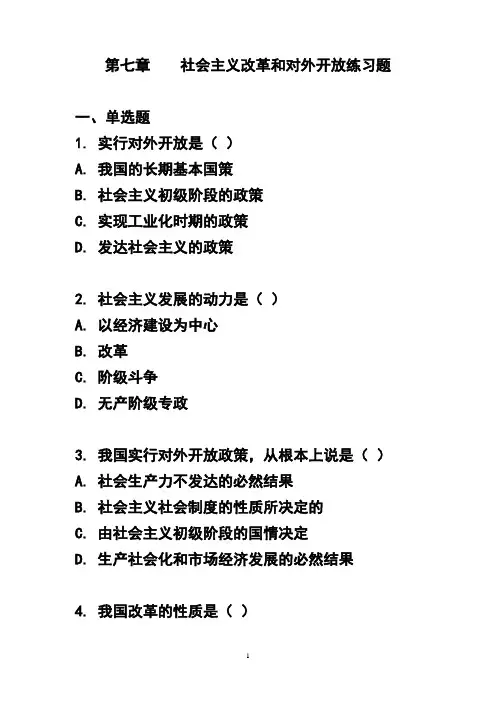 第七章　　社会主义改革和对外开放练习题

一、单选题

1. 实行对外开放是（ ）

A. 我国的长期基本国策

B. 社会主义初级阶段的政策

C. 实现工业化时期的政策

D. 发达社会主义的政策

2. 社会主义发展的动力是（ ）

A. 以经济建设为中心

B. 改革

C. 阶级斗争

D. 无产阶级专政

3. 我国实行对外开放政策，从根本上说是（ ）

A. 社会生产力不发达的必然结果

B. 社会主义社会制度的性质所决定的

C. 由社会主义初级阶段的国情决定

D. 生产社会化和市场经济发展的必然结果

4. 我国改革的性质是（ ）

1